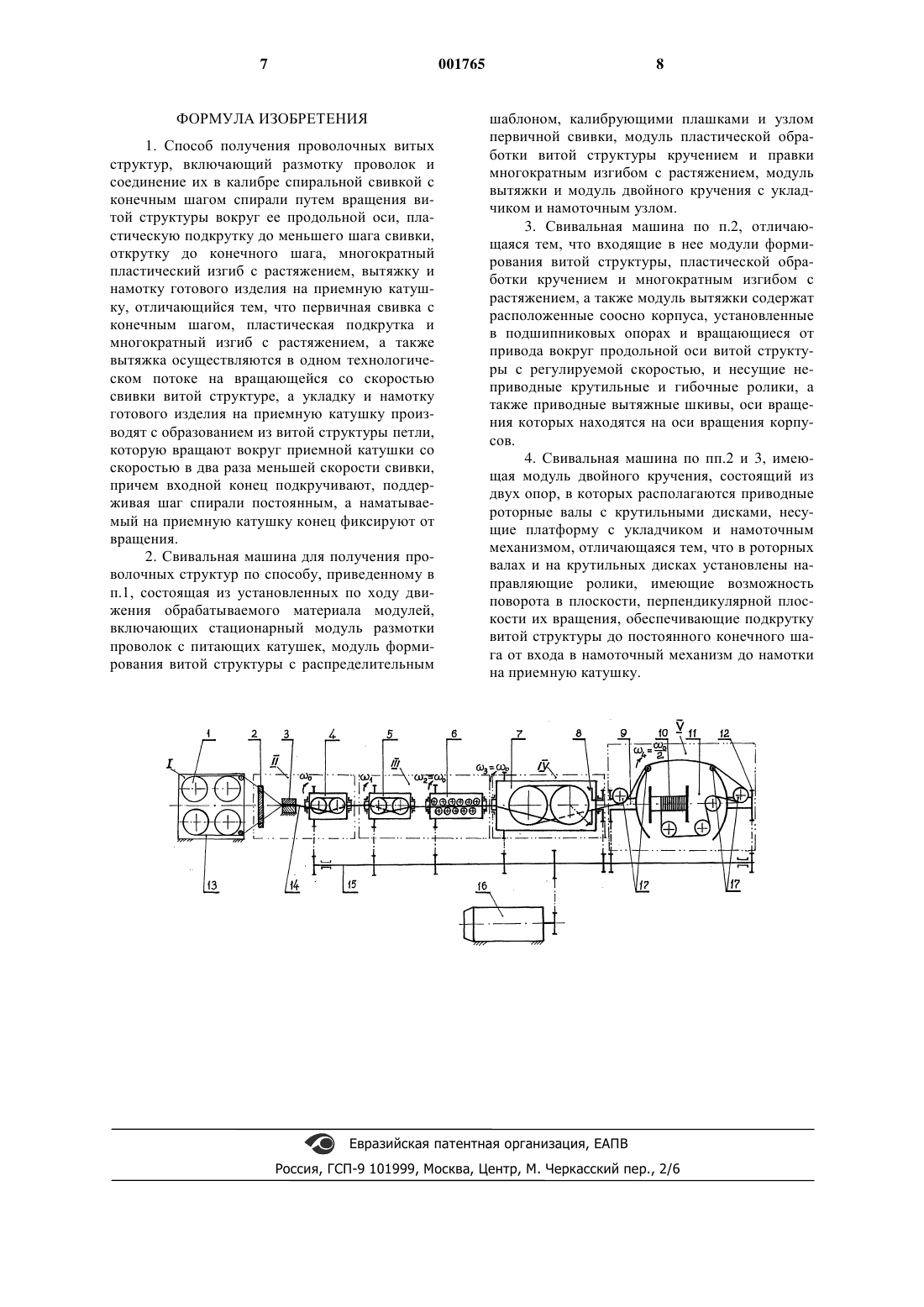 7 001765 8

ФОРМУЛА ИЗОБРЕТЕНИЯ

1. Способ получения проволочных витых структур, включающий размотку проволок и соединение их в калибре спиральной свивкой с конечным шагом спирали путем вращения витой структуры вокруг ее продольной оси, пластическую подкрутку до меньшего шага свивки, открутку до конечного шага, многократный пластический изгиб с растяжением, вытяжку и намотку готового изделия на приемную катушку, отличающийся тем, что первичная свивка с конечным шагом, пластическая подкрутка и многократный изгиб с растяжением, а также вытяжка осуществляются в одном технологическом потоке на вращающейся со скоростью свивки витой структуре, а укладку и намотку готового изделия на приемную катушку производят с образованием из витой структуры петли, которую вращают вокруг приемной катушки со скоростью в два раза меньшей скорости свивки, причем входной конец подкручивают, поддерживая шаг спирали постоянным, а наматываемый на приемную катушку конец фиксируют от вращения.

2. Свивальная машина для получения проволочных структур по способу, приведенному в п.1, состоящая из установленных по ходу движения обрабатываемого материала модулей, включающих стационарный модуль размотки проволок с питающих катушек, модуль формирования витой структуры с распределительным шаблоном, калибрующими плашками и узлом первичной свивки, модуль пластической обработки витой структуры кручением и правки многократным изгибом с растяжением, модуль вытяжки и модуль двойного кручения с укладчиком и намоточным узлом.

3. Свивальная машина по п.2, отличающаяся тем, что входящие в нее модули формирования витой структуры, пластической обработки кручением и многократным изгибом с растяжением, а также модуль вытяжки содержат расположенные соосно корпуса, установленные в подшипниковых опорах и вращающиеся от привода вокруг продольной оси витой структуры с регулируемой скоростью, и несущие неприводные крутильные и гибочные ролики, а также приводные вытяжные шкивы, оси вращения которых находятся на оси вращения корпусов.

4. Свивальная машина по пп.2 и 3, имеющая модуль двойного кручения, состоящий из двух опор, в которых располагаются приводные роторные валы с крутильными дисками, несущие платформу с укладчиком и намоточным механизмом, отличающаяся тем, что в роторных валах и на крутильных дисках установлены направляющие ролики, имеющие возможность поворота в плоскости, перпендикулярной плоскости их вращения, обеспечивающие подкрутку витой структуры до постоянного конечного шага от входа в намоточный механизм до намотки на приемную катушку.

1 2 3 4 5 6 7 8 9 10 11 12 I II III IV V $\omega_0$ $\omega_1$ $\omega_2=\omega_0$ $\omega_3=\omega_0$ $\omega_4=\frac{\omega_0}{2}$ 13 14 15 16 17 17

Евразийская патентная организация, ЕАПВ
Россия, ГСП-9 101999, Москва, Центр, М. Черкасский пер., 2/6